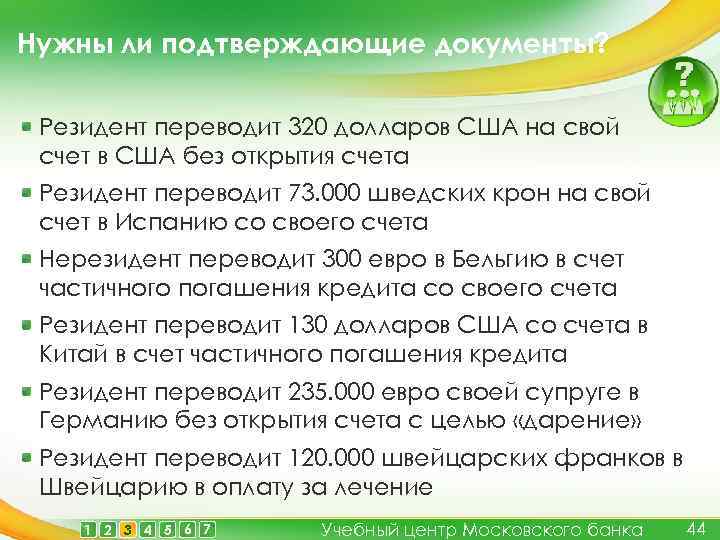 Нужны ли подтверждающие документы?

?

- Резидент переводит 320 долларов США на свой счет в США без открытия счета
- Резидент переводит 73.000 шведских крон на свой счет в Испанию со своего счета
- Нерезидент переводит 300 евро в Бельгию в счет частичного погашения кредита со своего счета
- Резидент переводит 130 долларов США со счета в Китай в счет частичного погашения кредита
- Резидент переводит 235.000 евро своей супруге в Германию без открытия счета с целью «дарение»
- Резидент переводит 120.000 швейцарских франков в Швейцарию в оплату за лечение

1 2 3 4 5 6 7 Учебный центр Московского банка 44